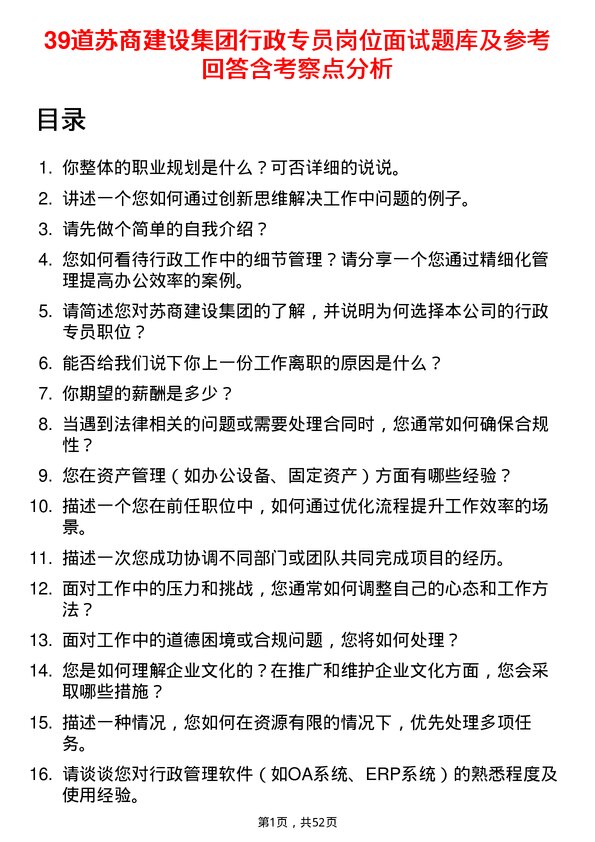 39道苏商建设集团行政专员岗位面试题库及参考回答含考察点分析

目录

1. 你整体的职业规划是什么？可否详细的说说。
2. 讲述一个您如何通过创新思维解决工作中问题的例子。
3. 请先做个简单的自我介绍？
4. 您如何看待行政工作中的细节管理？请分享一个您通过精细化管理提高办公效率的案例。
5. 请简述您对苏商建设集团的了解，并说明为何选择本公司的行政专员职位？
6. 能否给我们说下你上一份工作离职的原因是什么？
7. 你期望的薪酬是多少？
8. 当遇到法律相关的问题或需要处理合同时，您通常如何确保合规性？
9. 您在资产管理（如办公设备、固定资产）方面有哪些经验？
10. 描述一个您在前任职位中，如何通过优化流程提升工作效率的场景。
11. 描述一次您成功协调不同部门或团队共同完成项目的经历。
12. 面对工作中的压力和挑战，您通常如何调整自己的心态和工作方法？
13. 面对工作中的道德困境或合规问题，您将如何处理？
14. 您是如何理解企业文化的？在推广和维护企业文化方面，您会采取哪些措施？
15. 描述一种情况，您如何在资源有限的情况下，优先处理多项任务。
16. 请谈谈您对行政管理软件（如OA系统、ERP系统）的熟悉程度及使用经验。

第1页，共52页